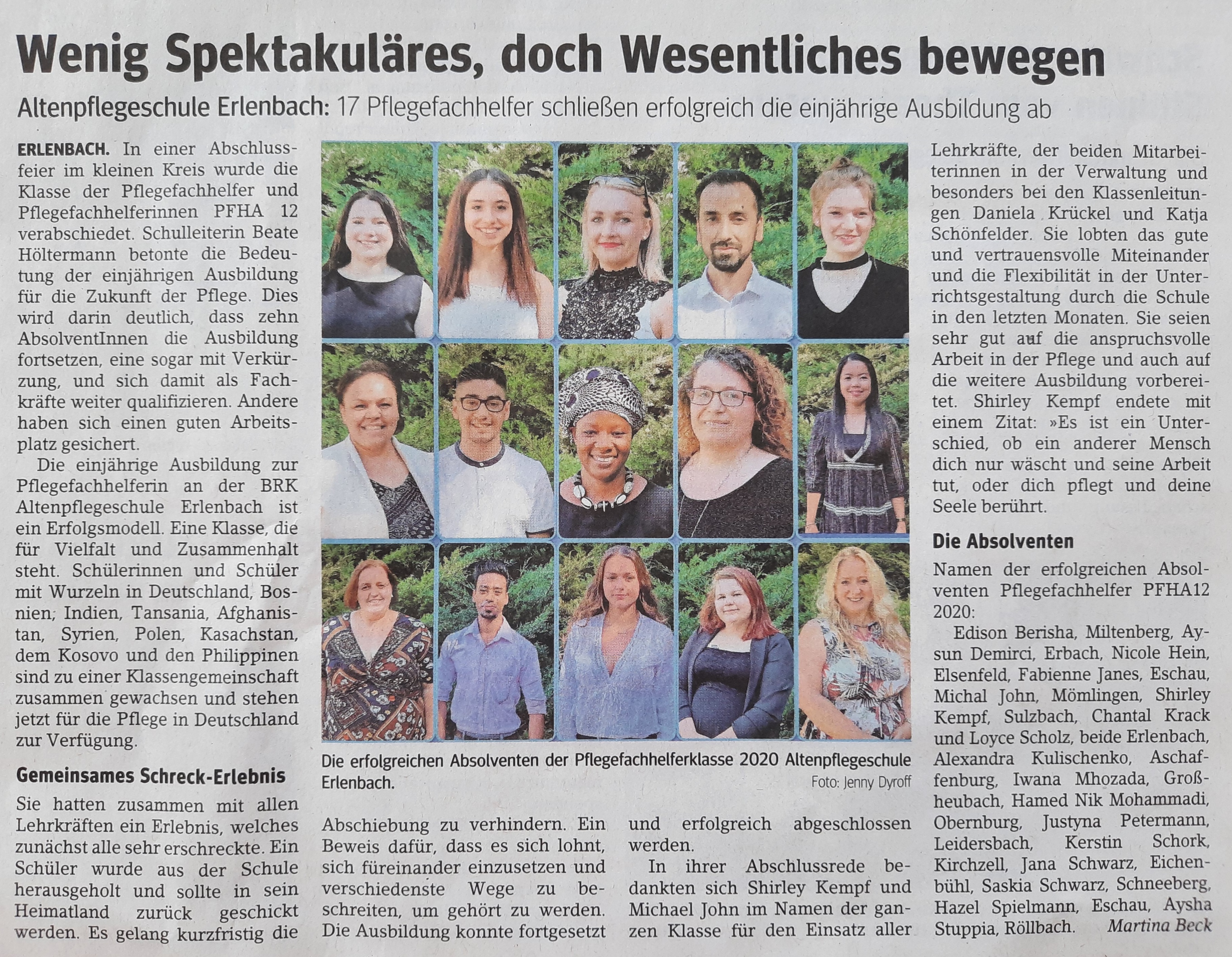 Wenig Spektakuläres, doch Wesentliches bewegen

Altenpflegeschule Erlenbach: 17 Pflegefachhelfer schließen erfolgreich die einjährige Ausbildung ab

ERLENBACH. In einer Abschlussfeier im kleinen Kreis wurde die Klasse der Pflegefachhelfer und Pflegefachhelferinnen PFHA 12 verabschiedet. Schulleiterin Beate Höltermann betonte die Bedeutung der einjährigen Ausbildung für die Zukunft der Pflege. Dies wird darin deutlich, dass zehn AbsolventInnen die Ausbildung fortsetzen, eine sogar mit Verkürzung, und sich damit als Fachkräfte weiter qualifizieren. Andere haben sich einen guten Arbeitsplatz gesichert.

Die einjährige Ausbildung zur Pflegefachhelferin an der BRK Altenpflegeschule Erlenbach ist ein Erfolgsmodell. Eine Klasse, die für Vielfalt und Zusammenhalt steht. Schülerinnen und Schüler mit Wurzeln in Deutschland, Bosnien, Indien, Tansania, Afghanistan, Syrien, Polen, Kasachstan, dem Kosovo und den Philippinen sind zu einer Klassengemeinschaft zusammen gewachsen und stehen jetzt für die Pflege in Deutschland zur Verfügung.

Gemeinsames Schreck-Erlebnis

Sie hatten zusammen mit allen Lehrkräften ein Erlebnis, welches zunächst alle sehr erschreckte. Ein Schüler wurde aus der Schule herausgeholt und sollte in sein Heimatland zurück geschickt werden. Es gelang kurzfristig die

Die erfolgreichen Absolventen der Pflegefachhelferklasse 2020 Altenpflegeschule Erlenbach.
Foto: Jenny Dyroff

Abschiebung zu verhindern. Ein Beweis dafür, dass es sich lohnt, sich füreinander einzusetzen und verschiedenste Wege zu beschreiten, um gehört zu werden. Die Ausbildung konnte fortgesetzt

und erfolgreich abgeschlossen werden.

In ihrer Abschlussrede bedankten sich Shirley Kempf und Michael John im Namen der ganzen Klasse für den Einsatz aller

Lehrkräfte, der beiden Mitarbeiterinnen in der Verwaltung und besonders bei den Klassenleitungen Daniela Krückel und Katja Schönfelder. Sie lobten das gute und vertrauensvolle Miteinander und die Flexibilität in der Unterrichtsgestaltung durch die Schule in den letzten Monaten. Sie seien sehr gut auf die anspruchsvolle Arbeit in der Pflege und auch auf die weitere Ausbildung vorbereitet. Shirley Kempf endete mit einem Zitat: »Es ist ein Unterschied, ob ein anderer Mensch dich nur wäscht und seine Arbeit tut, oder dich pflegt und deine Seele berührt.

Die Absolventen

Namen der erfolgreichen Absolventen Pflegefachhelfer PFHA12 2020:

Edison Berisha, Miltenberg, Aysun Demirci, Erbach, Nicole Hein, Elsenfeld, Fabienne Janes, Eschau, Michal John, Mömlingen, Shirley Kempf, Sulzbach, Chantal Krack und Loyce Scholz, beide Erlenbach, Alexandra Kulischenko, Aschaffenburg, Iwana Mhozada, Großheubach, Hamed Nik Mohammadi, Obernburg, Justyna Petermann, Leidersbach, Kerstin Schork, Kirchzell, Jana Schwarz, Eichenbühl, Saskia Schwarz, Schneeberg, Hazel Spielmann, Eschau, Aysha Stuppia, Röllbach. Martina Beck